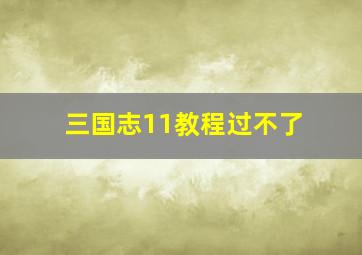 三国志11教程过不了